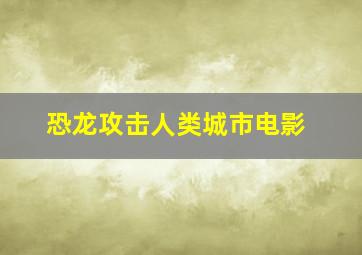 恐龙攻击人类城市电影